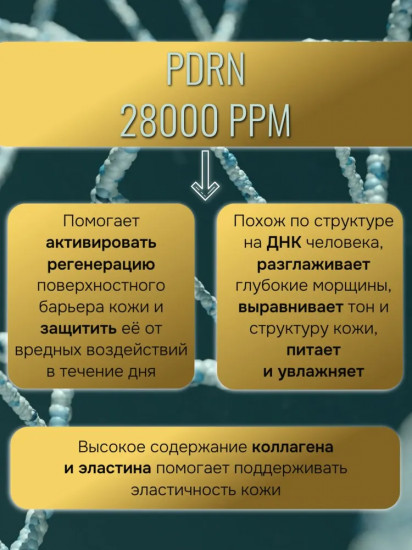 PDRN
28000 PPM

Помогает активировать регенерацию поверхностного барьера кожи и защитить её от вредных воздействий в течение дня

Похож по структуре на ДНК человека, разглаживает глубокие морщины, выравнивает тон и структуру кожи, питает и увлажняет

Высокое содержание коллагена и эластина помогает поддерживать эластичность кожи